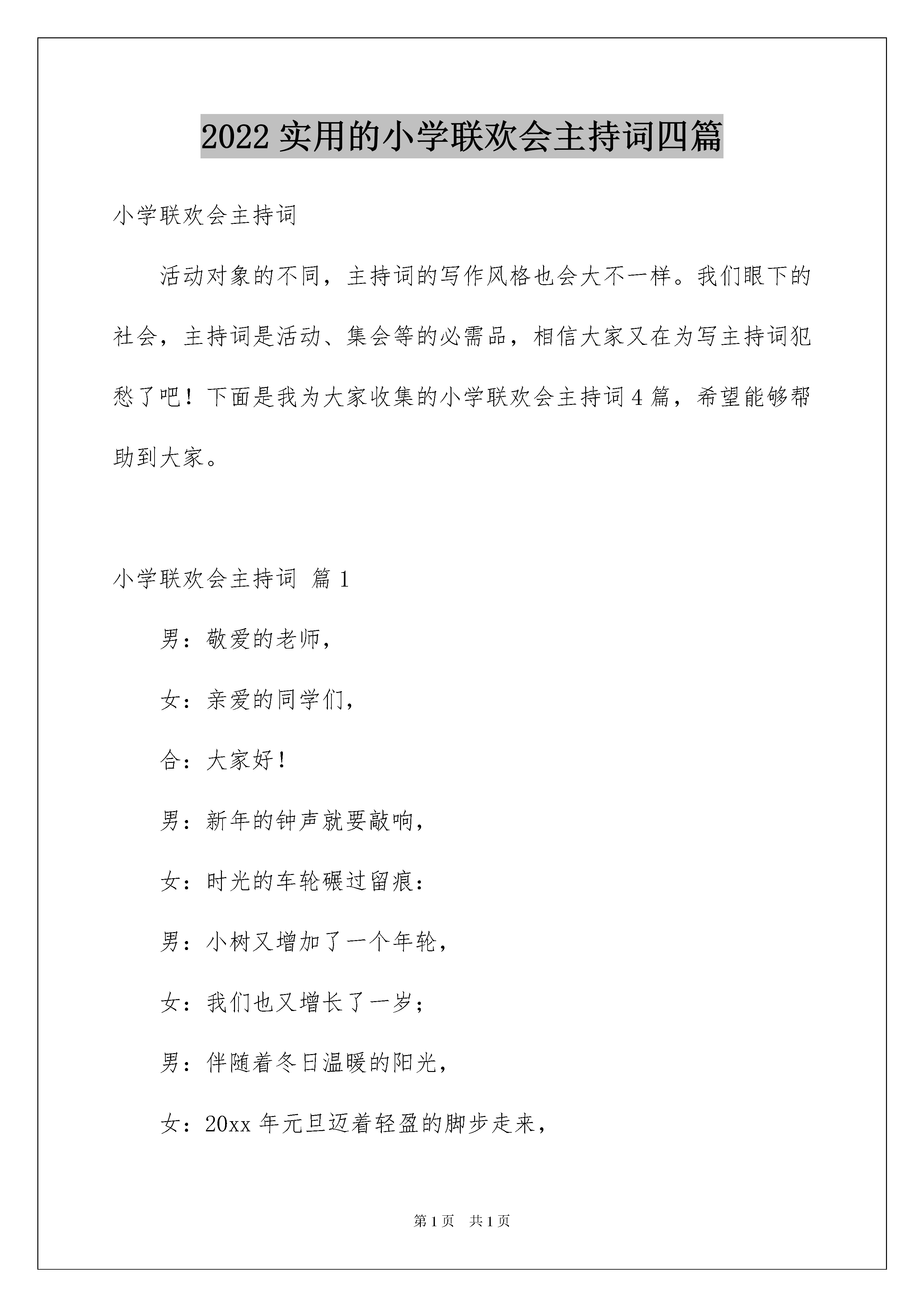 2022 实用的小学联欢会主持词四篇

小学联欢会主持词

活动对象的不同，主持词的写作风格也会大不一样。我们眼下的社会，主持词是活动、集会等的必需品，相信大家又在为写主持词犯愁了吧！下面是我为大家收集的小学联欢会主持词 4 篇，希望能够帮助到大家。

小学联欢会主持词 篇 1

男：敬爱的老师，

女：亲爱的同学们，

合：大家好！

男：新年的钟声就要敲响，

女：时光的车轮碾过留痕：

男：小树又增加了一个年轮，

女：我们也又增长了一岁；

男：伴随着冬日温暖的阳光，

女：20xx 年元旦迈着轻盈的脚步走来，

第 1 页 共 1 页